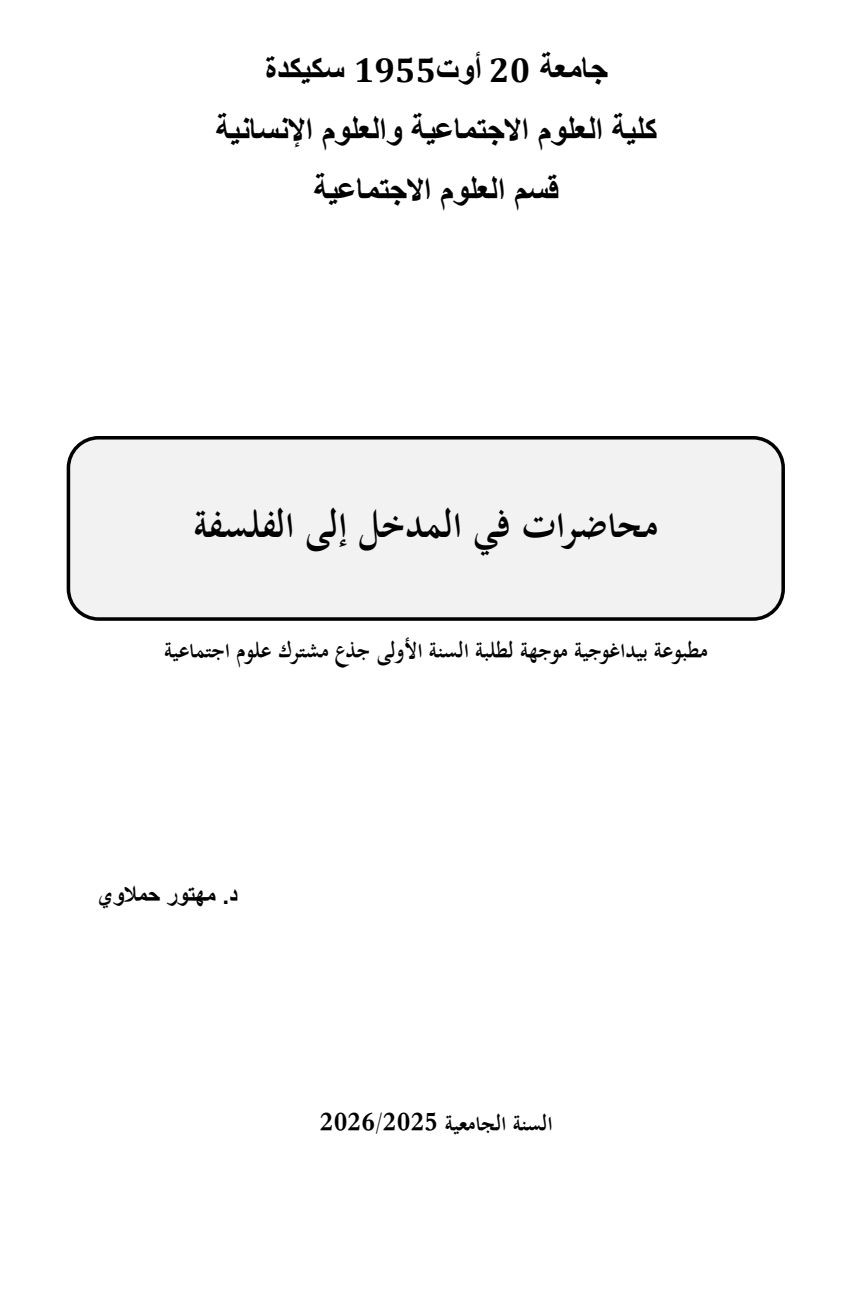 جامعة 20 أوت1955 سكيكدة
كلية العلوم الاجتماعية والعلوم الإنسانية
قسم العلوم الاجتماعية

محاضرات في المدخل إلى الفلسفة

مطبوعة بيداغوجية موجهة لطلبة السنة الأولى جذع مشترك علوم اجتماعية

د. مهتور حملاوي

السنة الجامعية 2026/2025